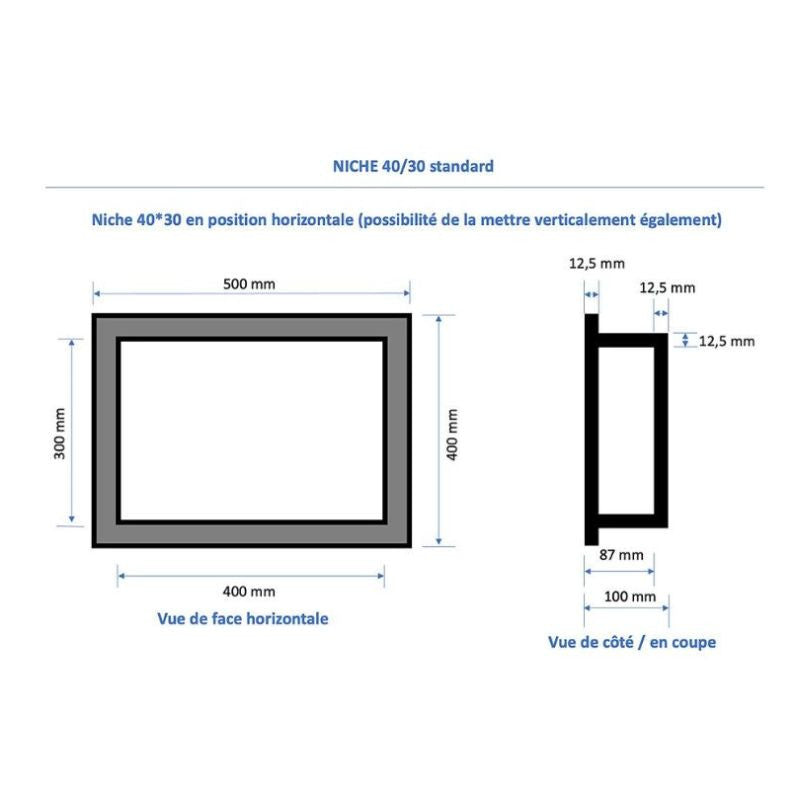 NICHE 40/30 standard

Niche 40*30 en position horizontale (possibilité de la mettre verticalement également)

500 mm

300 mm

400 mm

400 mm

Vue de face horizontale

12,5 mm

12,5 mm

12,5 mm

87 mm

100 mm

Vue de côté / en coupe